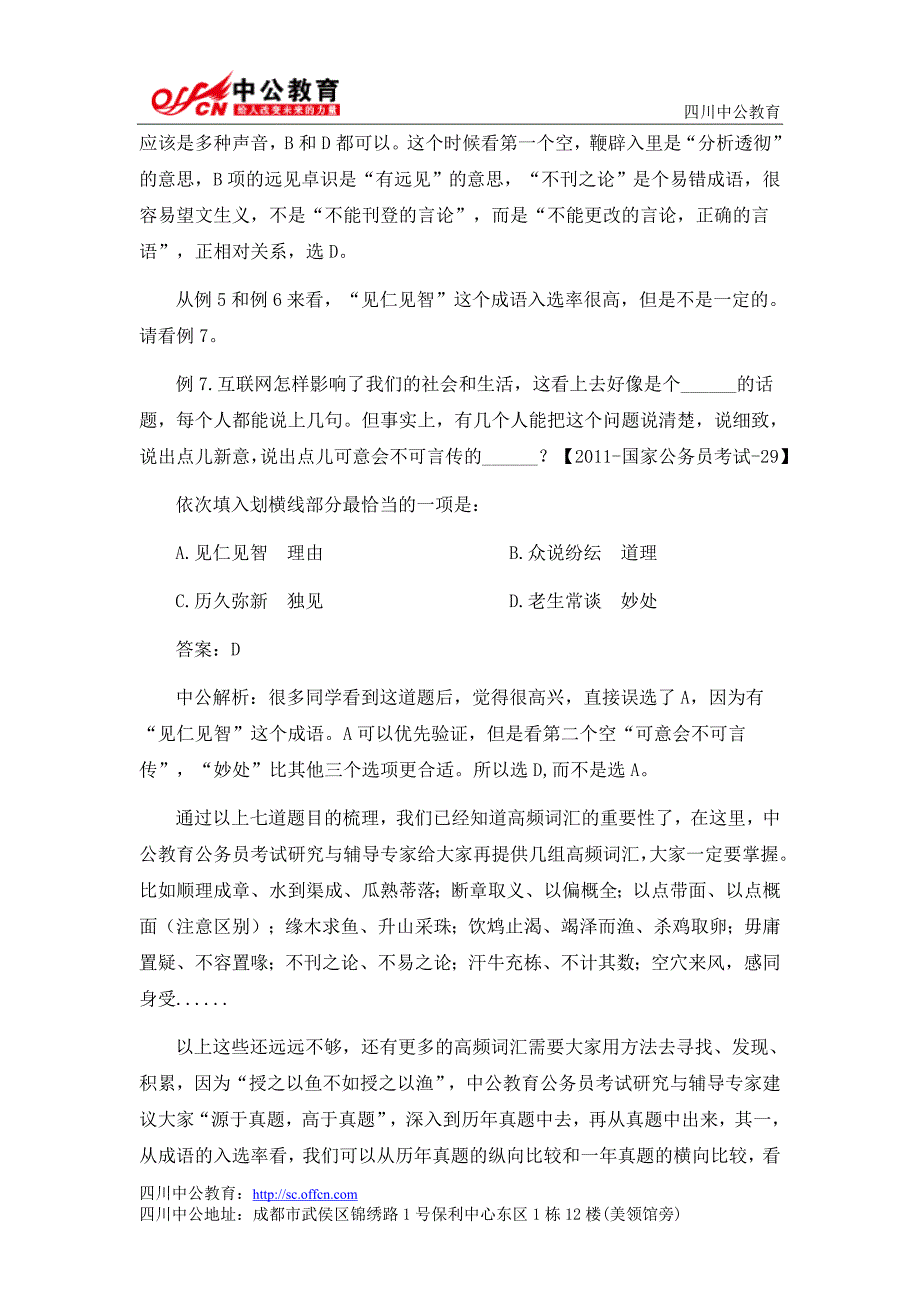 offcn 中公教育
给人改变未来的力量

四川中公教育

应该是多种声音，B 和 D 都可以。这个时候看第一个空，鞭辟入里是“分析透彻”的意思，B 项的远见卓识是“有远见”的意思，“不刊之论”是个易错成语，很容易望文生义，不是“不能刊登的言论”，而是“不能更改的言论，正确的言语”，正相对关系，选 D。

从例 5 和例 6 来看，“见仁见智”这个成语入选率很高，但是不是一定的。请看例 7。

例 7.互联网怎样影响了我们的社会和生活，这看上去好像是个______的话题，每个人都能说上几句。但事实上，有几个人能把这个问题说清楚，说细致，说出点儿新意,说出点儿可意会不可言传的______？【2011-国家公务员考试-29】

依次填入划横线部分最恰当的一项是：

A.见仁见智　理由

B.众说纷纭　道理

C.历久弥新　独见

D.老生常谈　妙处

答案：D

中公解析：很多同学看到这道题后，觉得很高兴，直接误选了 A，因为有“见仁见智”这个成语。A 可以优先验证，但是看第二个空“可意会不可言传”，“妙处”比其他三个选项更合适。所以选 D,而不是选 A。

通过以上七道题目的梳理，我们已经知道高频词汇的重要性了，在这里，中公教育公务员考试研究与辅导专家给大家再提供几组高频词汇,大家一定要掌握。比如顺理成章、水到渠成、瓜熟蒂落；断章取义、以偏概全；以点带面、以点概面（注意区别）；缘木求鱼、升山采珠；饮鸩止渴、竭泽而渔、杀鸡取卵；毋庸置疑、不容置喙；不刊之论、不易之论；汗牛充栋、不计其数；空穴来风，感同身受......

以上这些还远远不够，还有更多的高频词汇需要大家用方法去寻找、发现、积累，因为“授之以鱼不如授之以渔”，中公教育公务员考试研究与辅导专家建议大家“源于真题，高于真题”，深入到历年真题中去，再从真题中出来，其一，从成语的入选率看，我们可以从历年真题的纵向比较和一年真题的横向比较，看

四川中公教育：http://sc.offcn.com
四川中公地址：成都市武侯区锦绣路 1 号保利中心东区 1 栋 12 楼(美领馆旁)